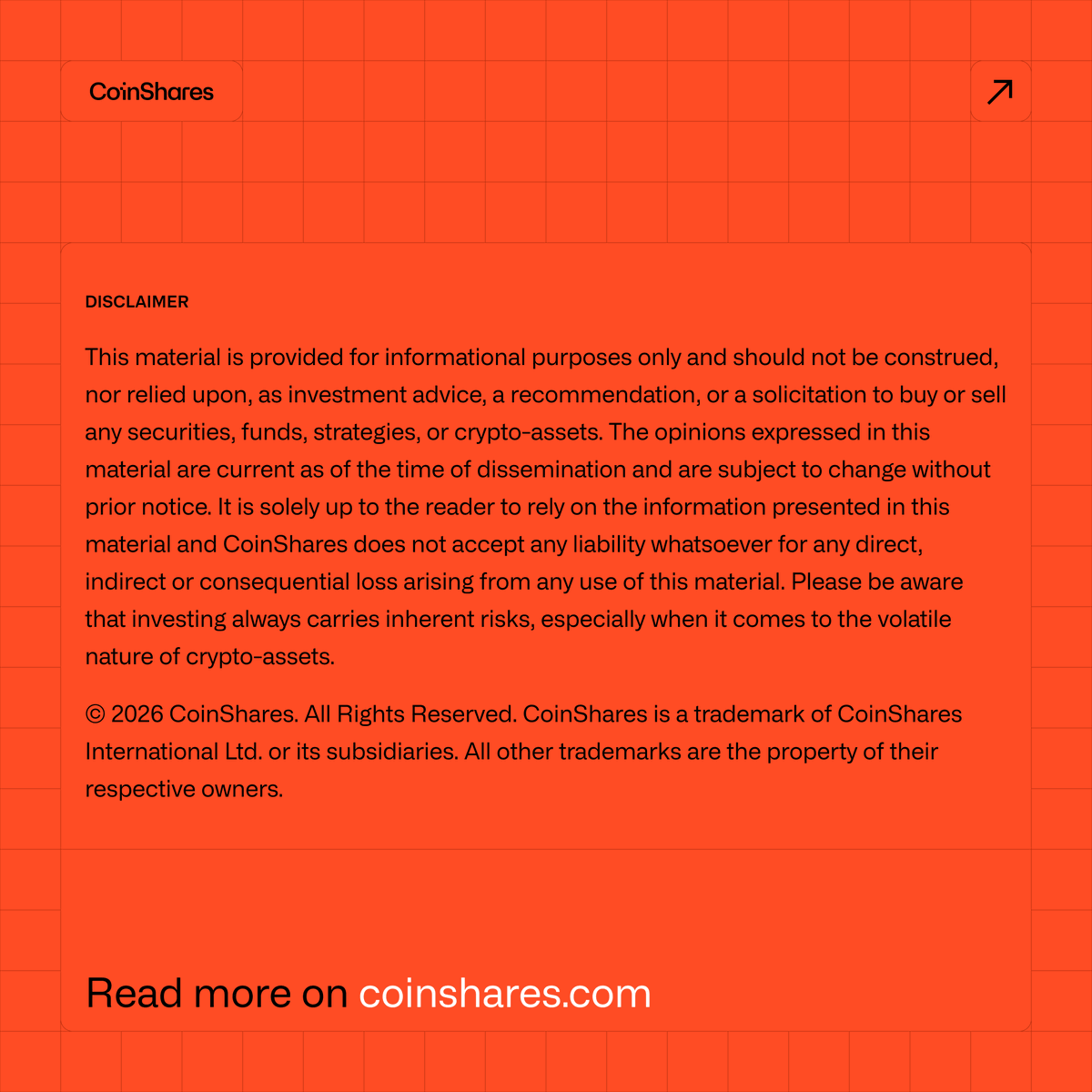 CoinShares

DISCLAIMER

This material is provided for informational purposes only and should not be construed, nor relied upon, as investment advice, a recommendation, or a solicitation to buy or sell any securities, funds, strategies, or crypto-assets. The opinions expressed in this material are current as of the time of dissemination and are subject to change without prior notice. It is solely up to the reader to rely on the information presented in this material and CoinShares does not accept any liability whatsoever for any direct, indirect or consequential loss arising from any use of this material. Please be aware that investing always carries inherent risks, especially when it comes to the volatile nature of crypto-assets.

© 2026 CoinShares. All Rights Reserved. CoinShares is a trademark of CoinShares International Ltd. or its subsidiaries. All other trademarks are the property of their respective owners.

Read more on coinshares.com